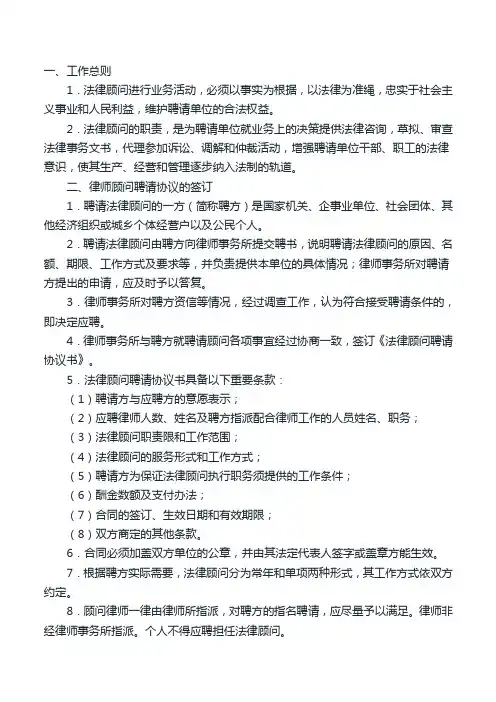 一、工作总则

1．法律顾问进行业务活动，必须以事实为根据，以法律为准绳，忠实于社会主义事业和人民利益，维护聘请单位的合法权益。

2．法律顾问的职责，是为聘请单位就业务上的决策提供法律咨询，草拟、审查法律事务文书，代理参加诉讼、调解和仲裁活动，增强聘请单位干部、职工的法律意识，使其生产、经营和管理逐步纳入法制的轨道。

二、律师顾问聘请协议的签订

1．聘请法律顾问的一方（简称聘方）是国家机关、企事业单位、社会团体、其他经济组织或城乡个体经营户以及公民个人。

2．聘请法律顾问由聘方向律师事务所提交聘书，说明聘请法律顾问的原因、名额、期限、工作方式及要求等，并负责提供本单位的具体情况；律师事务所对聘请方提出的申请，应及时予以答复。

3．律师事务所对聘方资信等情况，经过调查工作，认为符合接受聘请条件的，即决定应聘。

4．律师事务所与聘方就聘请顾问各项事宜经过协商一致，签订《法律顾问聘请协议书》。

5．法律顾问聘请协议书具备以下重要条款：

（1）聘请方与应聘方的意愿表示；

（2）应聘律师人数、姓名及聘方指派配合律师工作的人员姓名、职务；

（3）法律顾问职责限和工作范围；

（4）法律顾问的服务形式和工作方式；

（5）聘请方为保证法律顾问执行职务须提供的工作条件；

（6）酬金数额及支付办法；

（7）合同的签订、生效日期和有效期限；

（8）双方商定的其他条款。

6．合同必须加盖双方单位的公章，并由其法定代表人签字或盖章方能生效。

7．根据聘方实际需要，法律顾问分为常年和单项两种形式，其工作方式依双方约定。

8．顾问律师一律由律师所指派，对聘方的指名聘请，应尽量予以满足。律师非经律师事务所指派。个人不得应聘担任法律顾问。